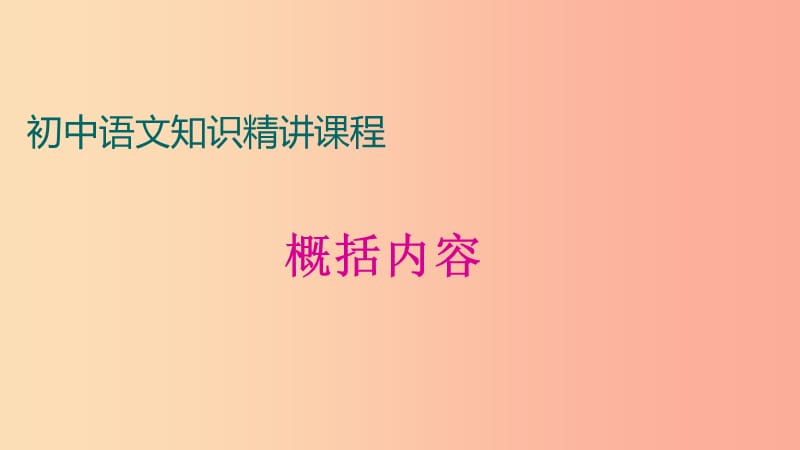 初中语文知识精讲课程

概括内容